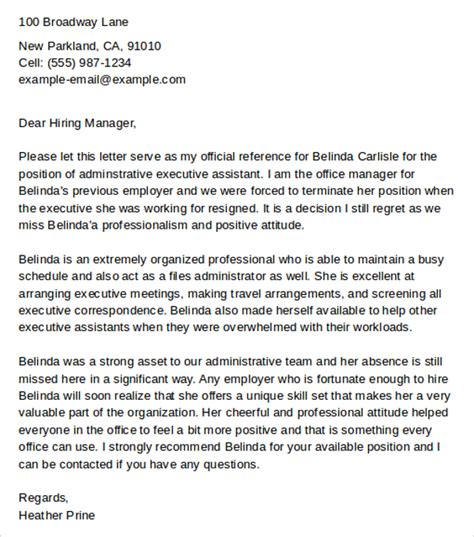 100 Broadway Lane

New Parkland, CA, 91010
Cell: (555) 987-1234
example-email@example.com

Dear Hiring Manager,

Please let this letter serve as my official reference for Belinda Carlisle for the position of adminstrative executive assistant. I am the office manager for Belinda's previous employer and we were forced to terminate her position when the executive she was working for resigned. It is a decision I still regret as we miss Belinda'a professionalism and positive attitude.

Belinda is an extremely organized professional who is able to maintain a busy schedule and also act as a files administrator as well. She is excellent at arranging executive meetings, making travel arrangements, and screening all executive correspondence. Belinda also made herself available to help other executive assistants when they were overwhelmed with their workloads.

Belinda was a strong asset to our administrative team and her absence is still missed here in a significant way. Any employer who is fortunate enough to hire Belinda will soon realize that she offers a unique skill set that makes her a very valuable part of the organization. Her cheerful and professional attitude helped everyone in the office to feel a bit more positive and that is something every office can use. I strongly recommend Belinda for your available position and I can be contacted if you have any questions.

Regards,
Heather Prine